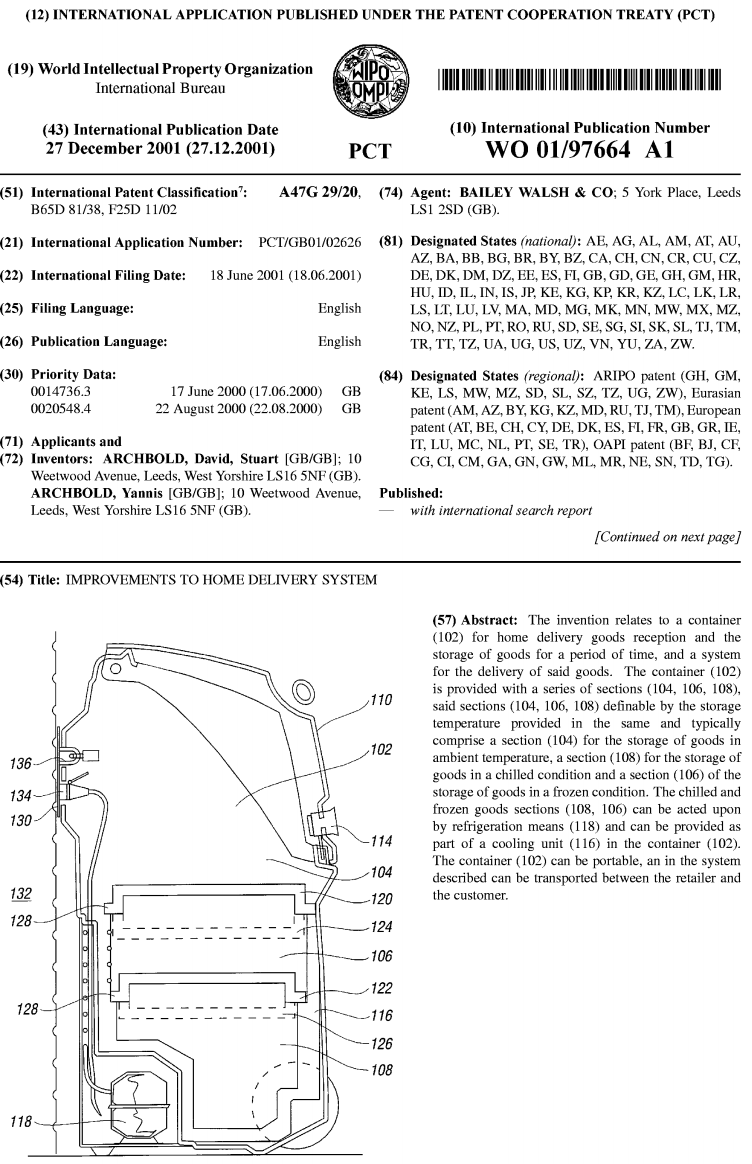 (12) INTERNATIONAL APPLICATION PUBLISHED UNDER THE PATENT COOPERATION TREATY (PCT)

(19) World Intellectual Property Organization
International Bureau

WIPO OMPI

(43) International Publication Date
27 December 2001 (27.12.2001)

PCT

(10) International Publication Number
WO 01/97664 A1

(51) International Patent Classification$^7$: A47G 29/20, B65D 81/38, F25D 11/02

(21) International Application Number: PCT/GB01/02626

(22) International Filing Date: 18 June 2001 (18.06.2001)

(25) Filing Language: English

(26) Publication Language: English

(30) Priority Data:
0014736.3 17 June 2000 (17.06.2000) GB
0020548.4 22 August 2000 (22.08.2000) GB

(71) Applicants and
(72) Inventors: ARCHBOLD, David, Stuart [GB/GB]; 10 Weetwood Avenue, Leeds, West Yorshire LS16 5NF (GB). ARCHBOLD, Yannis [GB/GB]; 10 Weetwood Avenue, Leeds, West Yorshire LS16 5NF (GB).

(74) Agent: BAILEY WALSH & CO; 5 York Place, Leeds LS1 2SD (GB).

(81) Designated States (national): AE, AG, AL, AM, AT, AU, AZ, BA, BB, BG, BR, BY, BZ, CA, CH, CN, CR, CU, CZ, DE, DK, DM, DZ, EE, ES, FI, GB, GD, GE, GH, GM, HR, HU, ID, IL, IN, IS, JP, KE, KG, KP, KR, KZ, LC, LK, LR, LS, LT, LU, LV, MA, MD, MG, MK, MN, MW, MX, MZ, NO, NZ, PL, PT, RO, RU, SD, SE, SG, SI, SK, SL, TJ, TM, TR, TT, TZ, UA, UG, US, UZ, VN, YU, ZA, ZW.

(84) Designated States (regional): ARIPO patent (GH, GM, KE, LS, MW, MZ, SD, SL, SZ, TZ, UG, ZW), Eurasian patent (AM, AZ, BY, KG, KZ, MD, RU, TJ, TM), European patent (AT, BE, CH, CY, DE, DK, ES, FI, FR, GB, GR, IE, IT, LU, MC, NL, PT, SE, TR), OAPI patent (BF, BJ, CF, CG, CI, CM, GA, GN, GW, ML, MR, NE, SN, TD, TG).

Published:
— with international search report

[Continued on next page]

(54) Title: IMPROVEMENTS TO HOME DELIVERY SYSTEM

110
102
136
134
130
114
104
132
120
128
124
106
122
128
116
126
108
118

(57) Abstract: The invention relates to a container (102) for home delivery goods reception and the storage of goods for a period of time, and a system for the delivery of said goods. The container (102) is provided with a series of sections (104, 106, 108), said sections (104, 106, 108) definable by the storage temperature provided in the same and typically comprise a section (104) for the storage of goods in ambient temperature, a section (108) for the storage of goods in a chilled condition and a section (106) of the storage of goods in a frozen condition. The chilled and frozen goods sections (108, 106) can be acted upon by refrigeration means (118) and can be provided as part of a cooling unit (116) in the container (102). The container (102) can be portable, an in the system described can be transported between the retailer and the customer.